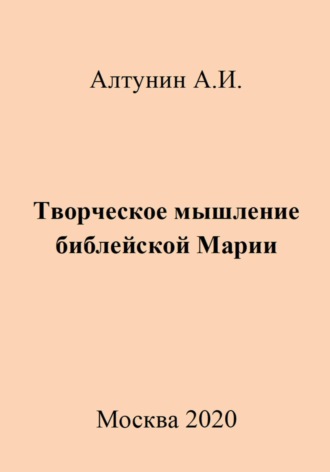 Алтунин А.И.

Творческое мышление библейской Марии

Москва 2020